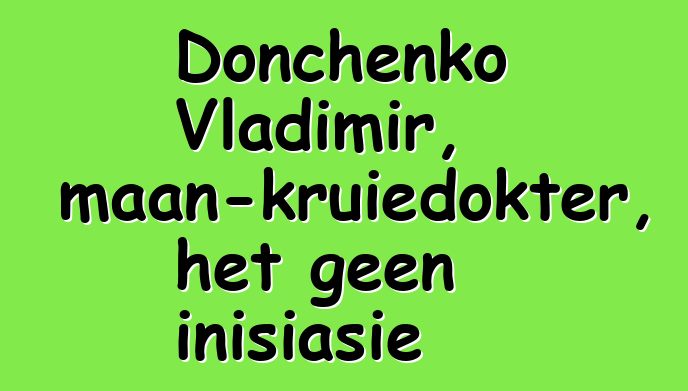 Donchenko Vladimir, maan-kruiedokter, het geen inisiasie